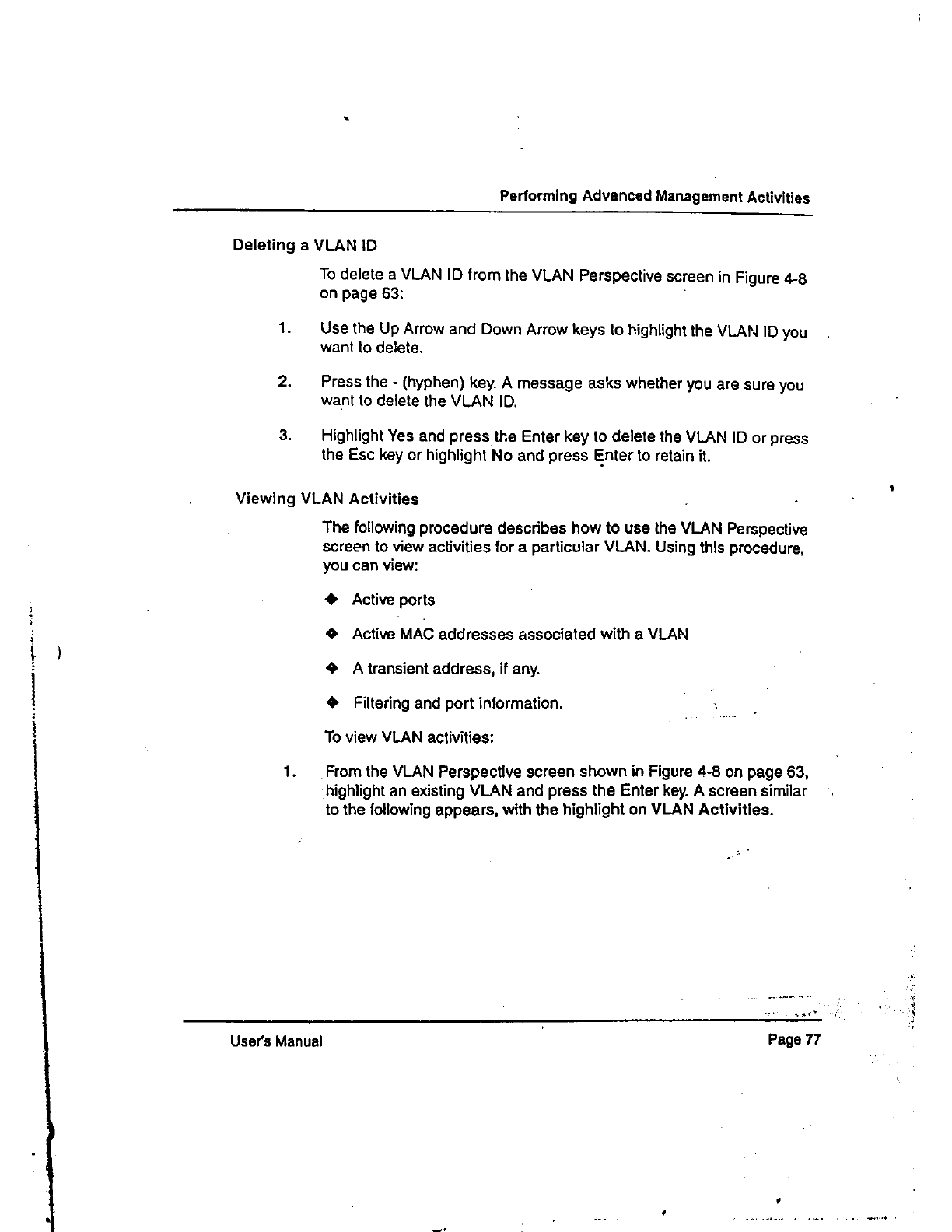 Performing Advanced Management Activities

Deleting a VLAN ID

To delete a VLAN ID from the VLAN Perspective screen in Figure 4-8 on page 63:

1. Use the Up Arrow and Down Arrow keys to highlight the VLAN ID you want to delete.

2. Press the - (hyphen) key. A message asks whether you are sure you want to delete the VLAN ID.

3. Highlight Yes and press the Enter key to delete the VLAN ID or press the Esc key or highlight No and press Enter to retain it.

Viewing VLAN Activities

The following procedure describes how to use the VLAN Perspective screen to view activities for a particular VLAN. Using this procedure, you can view:

◆ Active ports

◆ Active MAC addresses associated with a VLAN

◆ A transient address, if any.

◆ Filtering and port information.

To view VLAN activities:

1. From the VLAN Perspective screen shown in Figure 4-8 on page 63, highlight an existing VLAN and press the Enter key. A screen similar to the following appears, with the highlight on VLAN Activities.

User's Manual

Page 77